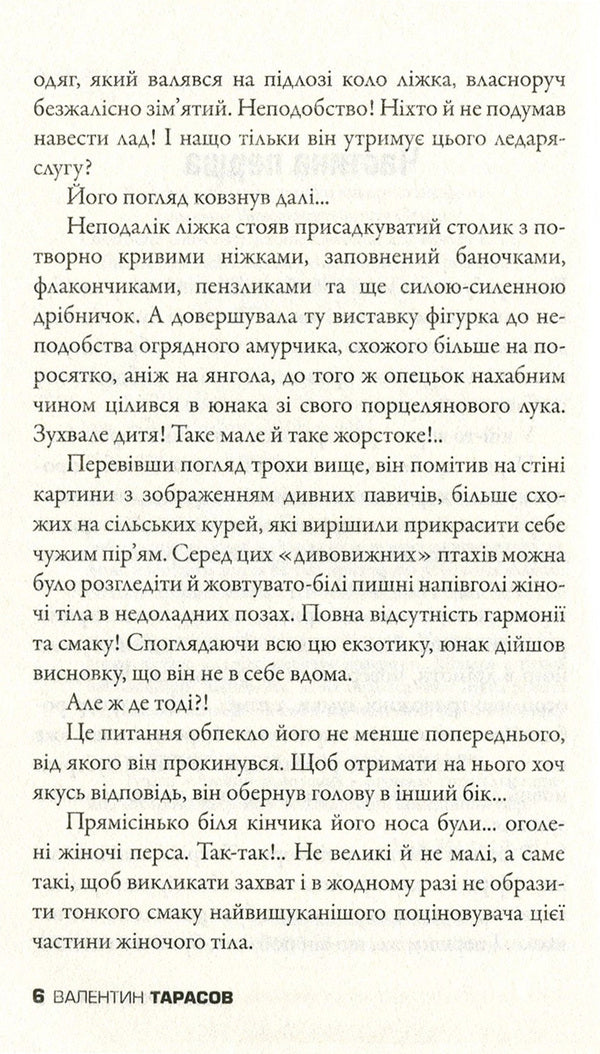 одяг, який валявся на підлозі коло ліжка, власноруч безжалісно зім'ятий. Неподобство! Ніхто й не подумав навести лад! І нащо тільки він утримує цього ледаряслугу?

Його погляд ковзнув далі...

Неподалік ліжка стояв присадкуватий столик з потворно кривими ніжками, заповнений баночками, флакончиками, пензликами та ще силою-силенною дрібничок. А довершувала ту виставку фігурка до неподобства огрядного амурчика, схожого більше на поросятко, аніж на янгола, до того ж опецьок нахабним чином цілився в юнака зі свого порцелянового лука. Зухвале дитя! Таке мале й таке жорстоке!..

Перевівши погляд трохи вище, він помітив на стіні картини з зображенням дивних павичів, більше схожих на сільських курей, які вирішили прикрасити себе чужим пір'ям. Серед цих «дивовижних» птахів можна було розгледіти й жовтувато-білі пишні напівголі жіночі тіла в недоладних позах. Повна відсутність гармонії та смаку! Споглядаючи всю цю екзотику, юнак дійшов висновку, що він не в себе вдома.

Але ж де тоді?!

Це питання обпекло його не менше попереднього, від якого він прокинувся. Щоб отримати на нього хоч якусь відповідь, він обернув голову в інший бік...

Прямісінько біля кінчика його носа були... оголені жіночі перса. Так-так!.. Не великі й не малі, а саме такі, щоб викликати захват і в жодному разі не образити тонкого смаку найвишуканішого поціновувача цієї частини жіночого тіла.

6 ВАЛЕНТИН ТАРАСОВ